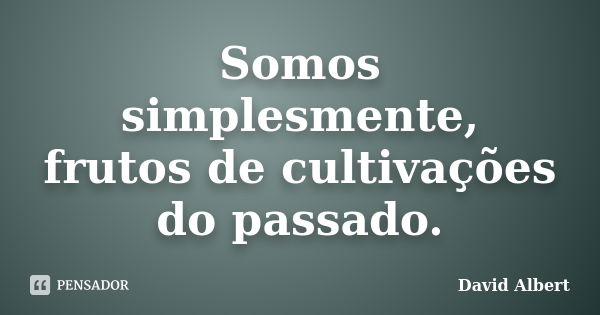 Somos simplesmente, frutos de cultivações do passado.

PENSADOR

David Albert